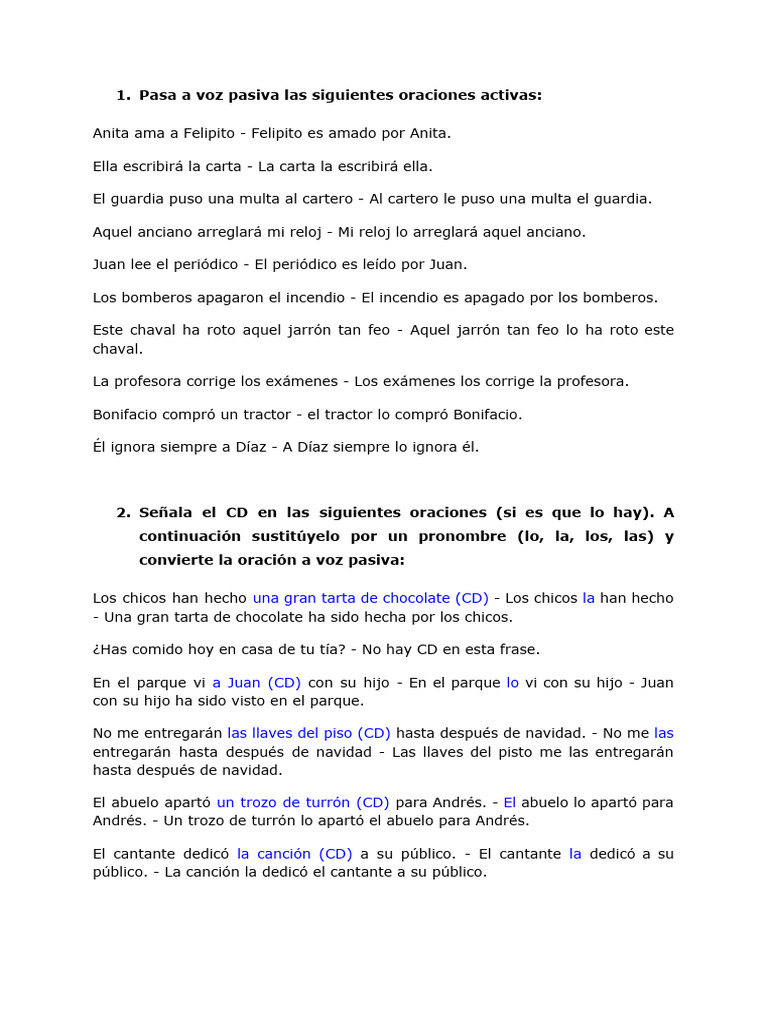 1. Pasa a voz pasiva las siguientes oraciones activas:

Anita ama a Felipito - Felipito es amado por Anita.

Ella escribirá la carta - La carta la escribirá ella.

El guardia puso una multa al cartero - Al cartero le puso una multa el guardia.

Aquel anciano arreglará mi reloj - Mi reloj lo arreglará aquel anciano.

Juan lee el periódico - El periódico es leído por Juan.

Los bomberos apagaron el incendio - El incendio es apagado por los bomberos.

Este chaval ha roto aquel jarrón tan feo - Aquel jarrón tan feo lo ha roto este chaval.

La profesora corrige los exámenes - Los exámenes los corrige la profesora.

Bonifacio compró un tractor - el tractor lo compró Bonifacio.

Él ignora siempre a Díaz - A Díaz siempre lo ignora él.

2. Señala el CD en las siguientes oraciones (si es que lo hay). A continuación sustitúyelo por un pronombre (lo, la, los, las) y convierte la oración a voz pasiva:

Los chicos han hecho una gran tarta de chocolate (CD) - Los chicos la han hecho - Una gran tarta de chocolate ha sido hecha por los chicos.

¿Has comido hoy en casa de tu tía? - No hay CD en esta frase.

En el parque vi a Juan (CD) con su hijo - En el parque lo vi con su hijo - Juan con su hijo ha sido visto en el parque.

No me entregarán las llaves del piso (CD) hasta después de navidad. - No me las entregarán hasta después de navidad - Las llaves del pisto me las entregarán hasta después de navidad.

El abuelo apartó un trozo de turrón (CD) para Andrés. - El abuelo lo apartó para Andrés. - Un trozo de turrón lo apartó el abuelo para Andrés.

El cantante dedicó la canción (CD) a su público. - El cantante la dedicó a su público. - La canción la dedicó el cantante a su público.